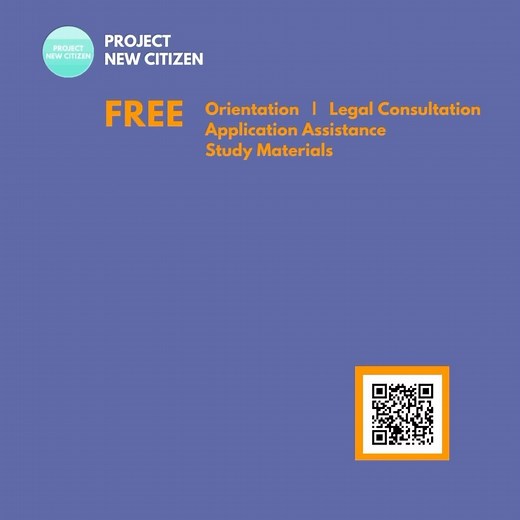 PROJECT NEW CITIZEN

PROJECT NEW CITIZEN

FREE

Orientation | Legal Consultation
Application Assistance
Study Materials